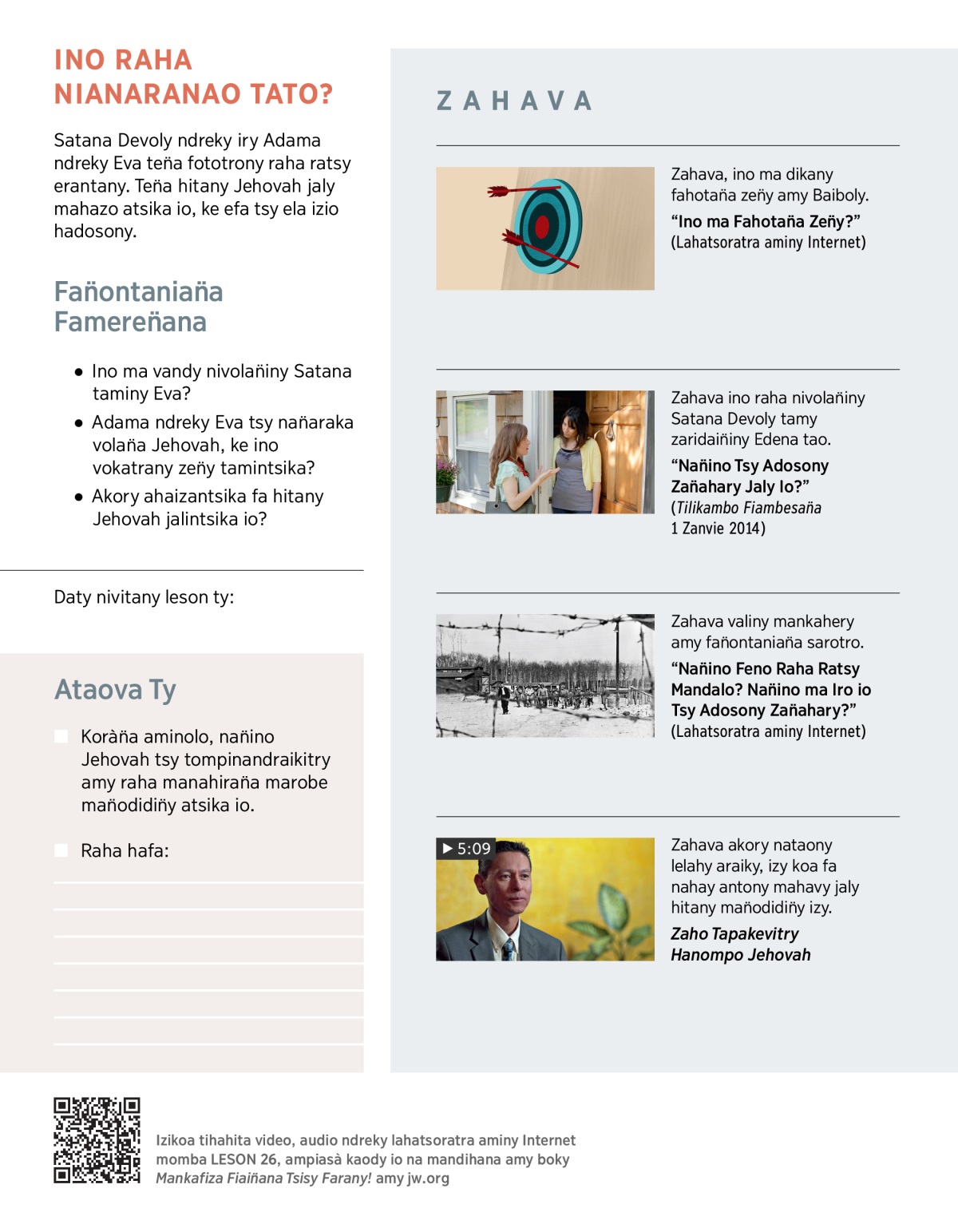 INO RAHA NIANARANAO TATO?

Satana Devoly ndreky iry Adama ndreky Eva teña fototrony raha ratsy erantany. Teña hitany Jehovah jaly mahazo atsika io, ke efa tsy ela izio hadosony.

Fañontaniaña Famereñana

• Ino ma vandy nivolañiny Satana taminy Eva?
• Adama ndreky Eva tsy nañaraka volaña Jehovah, ke ino vokatrany zeñy tamintsika?
• Akory ahaizantsika fa hitany Jehovah jalintsika io?

Daty nivitany leson ty:

Ataova Ty

Koràña aminolo, nañino Jehovah tsy tompinandraikitry amy raha manahiraña marobe mañodidiñy atsika io.

Raha hafa:

ZAHAVA

Zahava, ino ma dikany fahotaña zeñy amy Baiboly.
"Ino ma Fahotaña Zeñy?"
(Lahatsoratra aminy Internet)

Zahava ino raha nivolañiny Satana Devoly tamy zaridaiñiny Edena tao.
"Nañino Tsy Adosony Zañahary Jaly Io?"
(Tilikambo Fiambesaña 1 Zanvie 2014)

Zahava valiny mankahery amy fañontaniaña sarotro.
"Nañino Feno Raha Ratsy Mandalo? Nañino ma Iro io Tsy Adosony Zañahary?"
(Lahatsoratra aminy Internet)

▶ 5:09
Zahava akory nataony lelahy araiky, izy koa fa nahay antony mahavy jaly hitany mañodidiñy izy.
Zaho Tapakevitry Hanompo Jehovah

Izikoa tihahita video, audio ndreky lahatsoratra aminy Internet momba LESON 26, ampiasà kaody io na mandihana amy boky Mankafiza Fiaiñana Tsisy Farany! amy jw.org